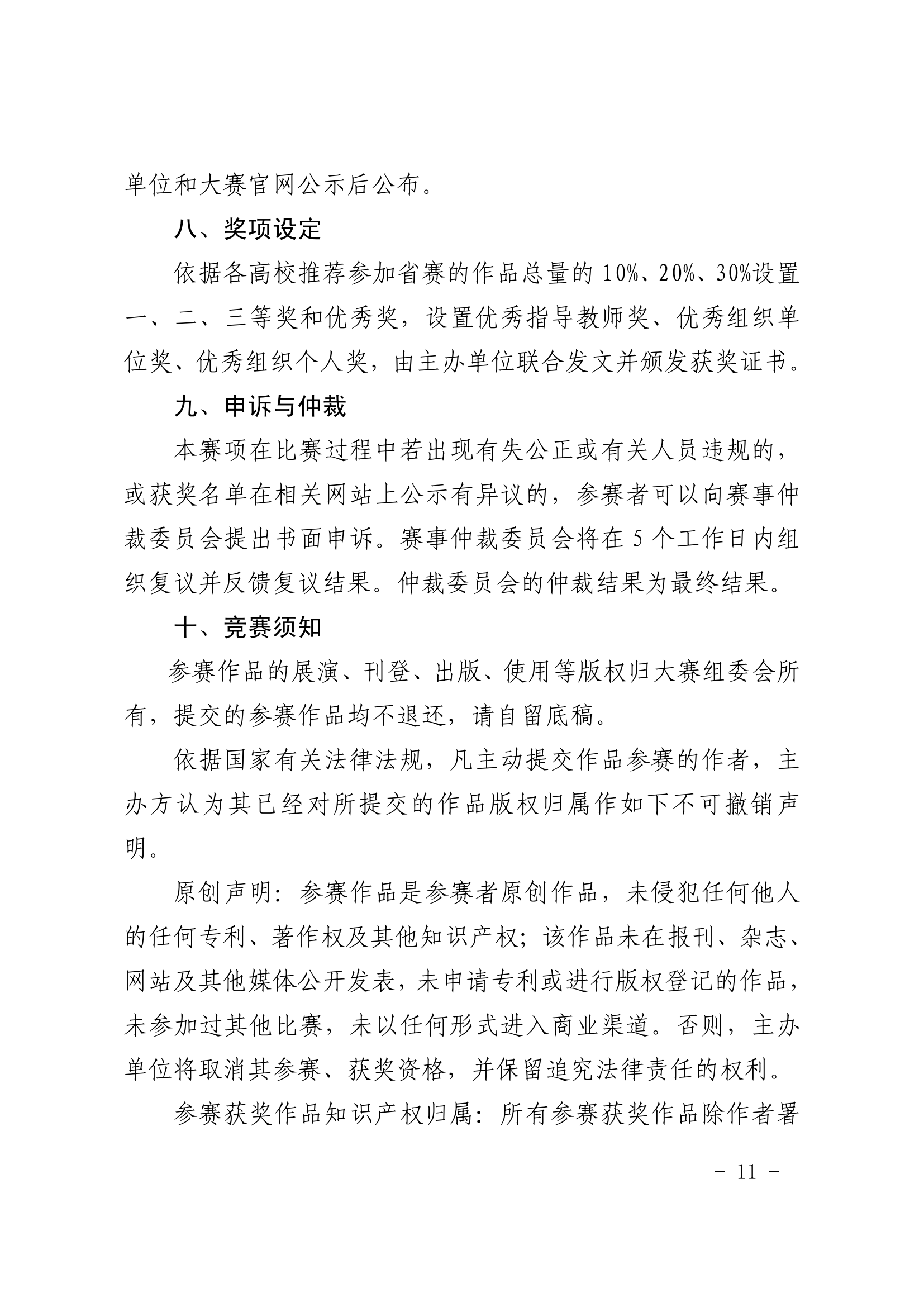 单位和大赛官网公示后公布。

八、奖项设定

依据各高校推荐参加省赛的作品总量的 10%、20%、30%设置一、二、三等奖和优秀奖，设置优秀指导教师奖、优秀组织单位奖、优秀组织个人奖，由主办单位联合发文并颁发获奖证书。

九、申诉与仲裁

本赛项在比赛过程中若出现有失公正或有关人员违规的，或获奖名单在相关网站上公示有异议的，参赛者可以向赛事仲裁委员会提出书面申诉。赛事仲裁委员会将在 5 个工作日内组织复议并反馈复议结果。仲裁委员会的仲裁结果为最终结果。

十、竞赛须知

参赛作品的展演、刊登、出版、使用等版权归大赛组委会所有，提交的参赛作品均不退还，请自留底稿。

依据国家有关法律法规，凡主动提交作品参赛的作者，主办方认为其已经对所提交的作品版权归属作如下不可撤销声明。

原创声明：参赛作品是参赛者原创作品，未侵犯任何他人的任何专利、著作权及其他知识产权；该作品未在报刊、杂志、网站及其他媒体公开发表，未申请专利或进行版权登记的作品，未参加过其他比赛，未以任何形式进入商业渠道。否则，主办单位将取消其参赛、获奖资格，并保留追究法律责任的权利。

参赛获奖作品知识产权归属：所有参赛获奖作品除作者署

- 11 -